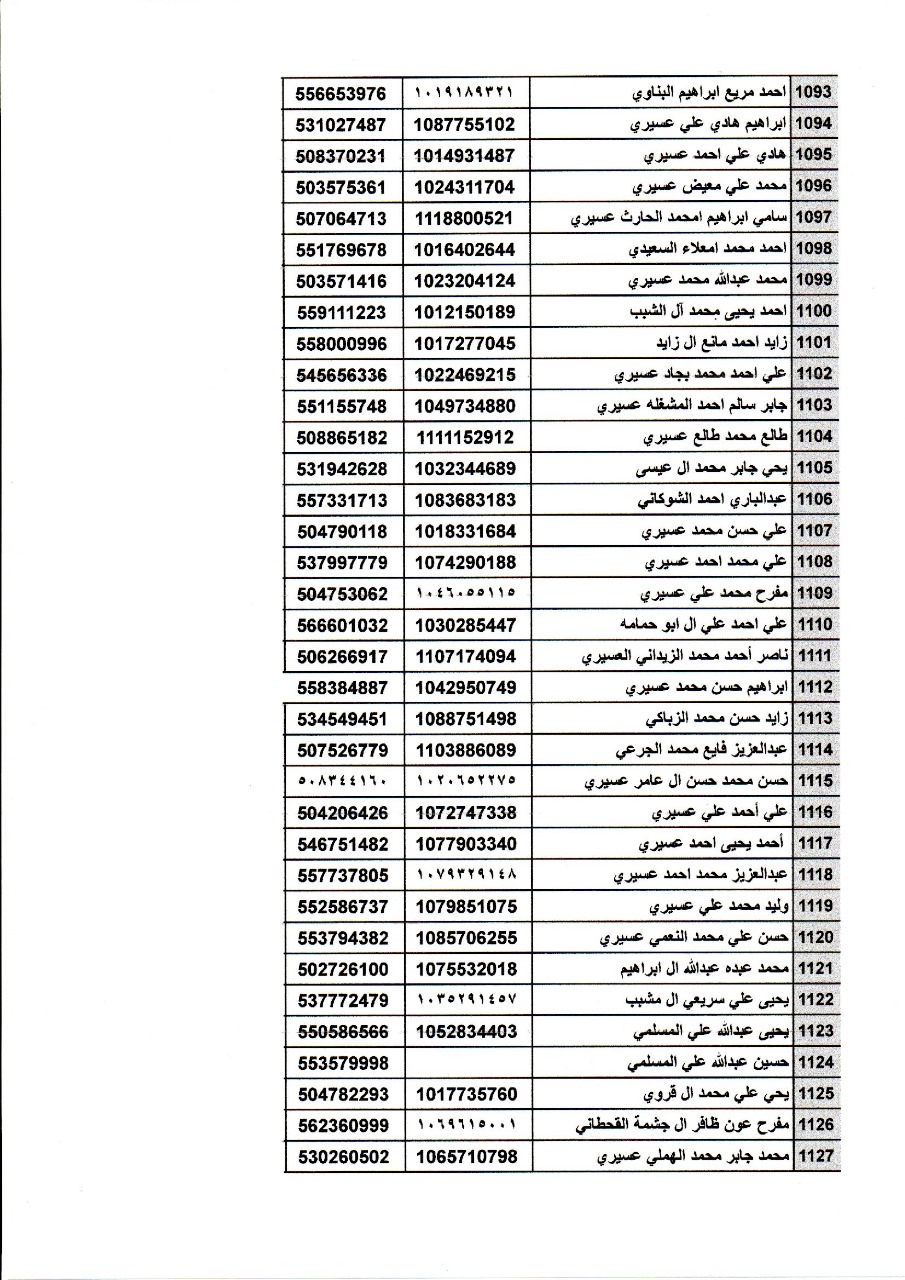 | 1093 | احمد مريع ابراهيم البناوي | ١٠١٩١٨٩٣٢١ | 556653976 |
|---|---|---|---|
| 1094 | ابراهيم هادي علي عسيري | 1087755102 | 531027487 |
| 1095 | هادي علي احمد عسيري | 1014931487 | 508370231 |
| 1096 | محمد علي معيض عسيري | 1024311704 | 503575361 |
| 1097 | سامي ابراهيم امحمد الحارث عسيري | 1118800521 | 507064713 |
| 1098 | احمد محمد امعلاء السعيدي | 1016402644 | 551769678 |
| 1099 | محمد عبدالله محمد عسيري | 1023204124 | 503571416 |
| 1100 | احمد يحيى محمد آل الشبب | 1012150189 | 559111223 |
| 1101 | زايد احمد مانع ال زايد | 1017277045 | 558000996 |
| 1102 | علي احمد محمد بجاد عسيري | 1022469215 | 545656336 |
| 1103 | جابر سالم احمد المشغله عسيري | 1049734880 | 551155748 |
| 1104 | طالع محمد طالع عسيري | 1111152912 | 508865182 |
| 1105 | يحي جابر محمد ال عيسى | 1032344689 | 531942628 |
| 1106 | عبدالباري احمد الشوكاني | 1083683183 | 557331713 |
| 1107 | علي حسن محمد عسيري | 1018331684 | 504790118 |
| 1108 | علي محمد احمد عسيري | 1074290188 | 537997779 |
| 1109 | مفرح محمد علي عسيري | ١٠٤٦٠٥٥١١٥ | 504753062 |
| 1110 | علي احمد علي ال ابو حمامه | 1030285447 | 566601032 |
| 1111 | ناصر أحمد محمد الزيداني العسيري | 1107174094 | 506266917 |
| 1112 | ابراهيم حسن محمد عسيري | 1042950749 | 558384887 |
| 1113 | زايد حسن محمد الزباكي | 1088751498 | 534549451 |
| 1114 | عبدالعزيز فايع محمد الجرعي | 1103886089 | 507526779 |
| 1115 | حسن محمد حسن ال عامر عسيري | ١٠٢٠٦٥٢٢٧٥ | ٥٠٨٣٤٤١٦٠ |
| 1116 | علي أحمد علي عسيري | 1072747338 | 504206426 |
| 1117 | أحمد يحيى احمد عسيري | 1077903340 | 546751482 |
| 1118 | عبدالعزيز محمد احمد عسيري | ١٠٧٩٣٢٩١٤٨ | 557737805 |
| 1119 | وليد محمد علي عسيري | 1079851075 | 552586737 |
| 1120 | حسن علي محمد النعمي عسيري | 1085706255 | 553794382 |
| 1121 | محمد عبده عبدالله ال ابراهيم | 1075532018 | 502726100 |
| 1122 | يحيى علي سريعي ال مشبب | ١٠٣٥٢٩١٤٥٧ | 537772479 |
| 1123 | يحيى عبدالله علي المسلمي | 1052834403 | 550586566 |
| 1124 | حسين عبدالله علي المسلمي | | 553579998 |
| 1125 | يحي علي محمد ال قروي | 1017735760 | 504782293 |
| 1126 | مفرح عون ظافر ال جشمة القحطاني | ١٠٦٩٦١٥٠٠١ | 562360999 |
| 1127 | محمد جابر محمد الهملي عسيري | 1065710798 | 530260502 |